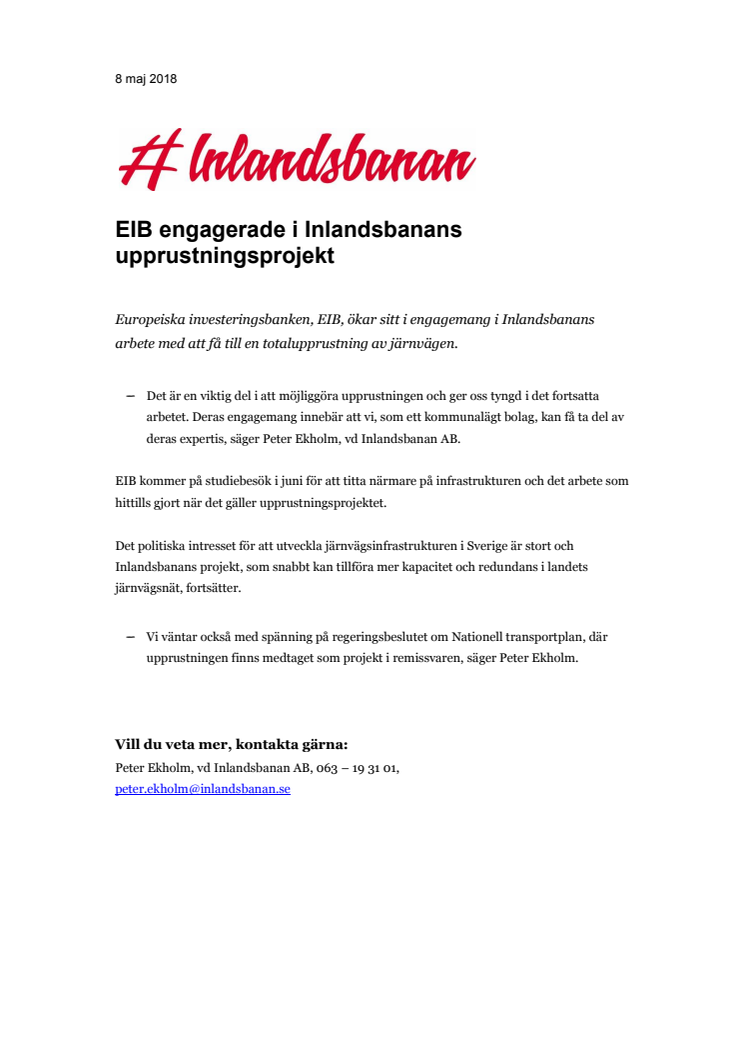 8 maj 2018

Inlandsbanan

EIB engagerade i Inlandsbanans upprustningsprojekt

Europeiska investeringsbanken, EIB, ökar sitt i engagemang i Inlandsbanans arbete med att få till en totalupprustning av järnvägen.

– Det är en viktig del i att möjliggöra upprustningen och ger oss tyngd i det fortsatta arbetet. Deras engagemang innebär att vi, som ett kommunalägt bolag, kan få ta del av deras expertis, säger Peter Ekholm, vd Inlandsbanan AB.

EIB kommer på studiebesök i juni för att titta närmare på infrastrukturen och det arbete som hittills gjort när det gäller upprustningsprojektet.

Det politiska intresset för att utveckla järnvägsinfrastrukturen i Sverige är stort och Inlandsbanans projekt, som snabbt kan tillföra mer kapacitet och redundans i landets järnvägsnät, fortsätter.

– Vi väntar också med spänning på regeringsbeslutet om Nationell transportplan, där upprustningen finns medtaget som projekt i remissvaren, säger Peter Ekholm.

Vill du veta mer, kontakta gärna:
Peter Ekholm, vd Inlandsbanan AB, 063 – 19 31 01,
peter.ekholm@inlandsbanan.se